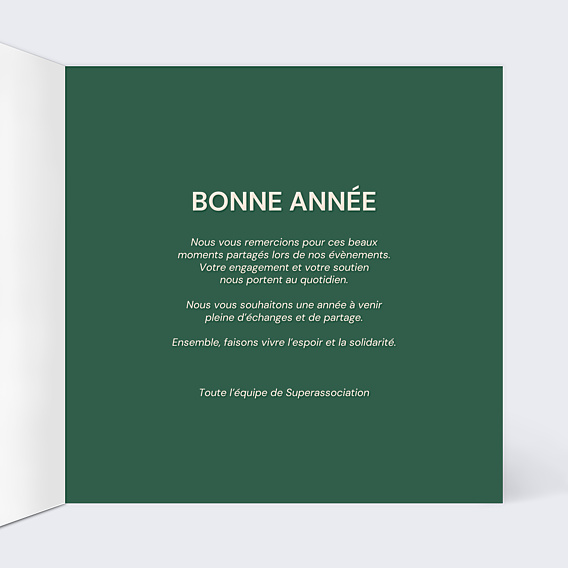 BONNE ANNÉE

Nous vous remercions pour ces beaux moments partagés lors de nos évènements. Votre engagement et votre soutien nous portent au quotidien.

Nous vous souhaitons une année à venir pleine d'échanges et de partage.

Ensemble, faisons vivre l'espoir et la solidarité.

Toute l'équipe de Superassociation